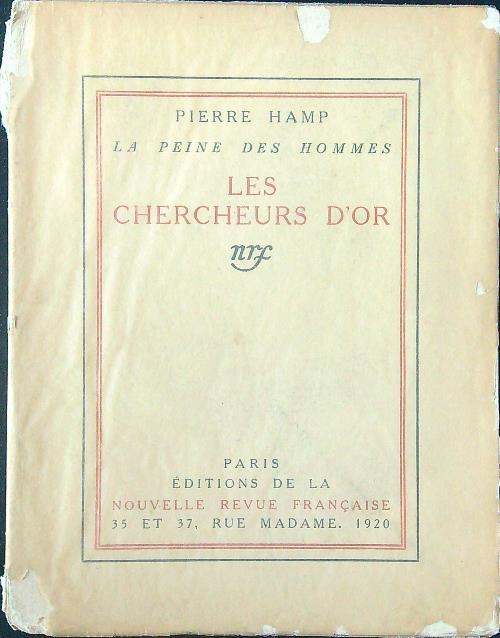 PIERRE HAMP

LA PEINE DES HOMMES

LES CHERCHEURS D'OR

nrf

PARIS
ÉDITIONS DE LA
NOUVELLE REVUE FRANÇAISE
35 ET 37, RUE MADAME. 1920